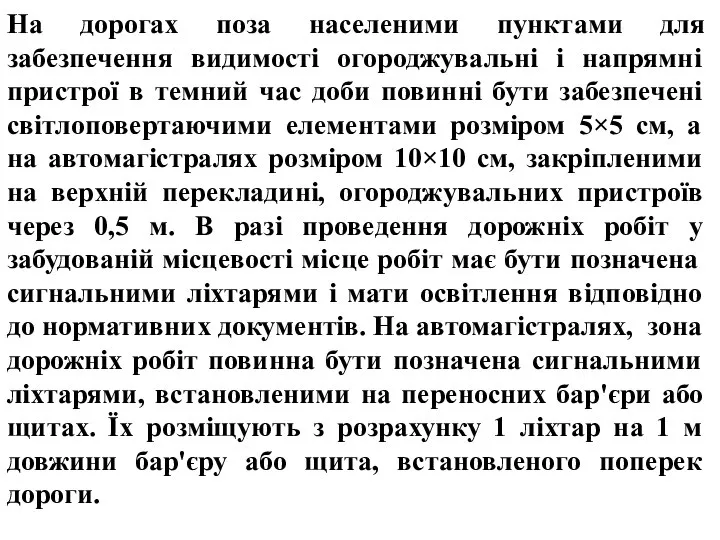 На дорогах поза населеними пунктами для забезпечення видимості огороджувальні і напрямні пристрої в темний час доби повинні бути забезпечені світлоповертаючими елементами розміром 5×5 см, а на автомагістралях розміром 10×10 см, закріпленими на верхній перекладині, огороджувальних пристроїв через 0,5 м. В разі проведення дорожніх робіт у забудованій місцевості місце робіт має бути позначена сигнальними ліхтарями і мати освітлення відповідно до нормативних документів. На автомагістралях, зона дорожніх робіт повинна бути позначена сигнальними ліхтарями, встановленими на переносних бар'єри або щитах. Їх розміщують з розрахунку 1 ліхтар на 1 м довжини бар'єру або щита, встановленого поперек дороги.